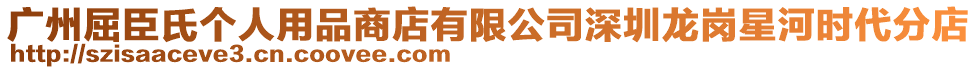 广州屈臣氏个人用品商店有限公司深圳龙岗星河时代分店
http://szisaaceve3.cn.coovee.com